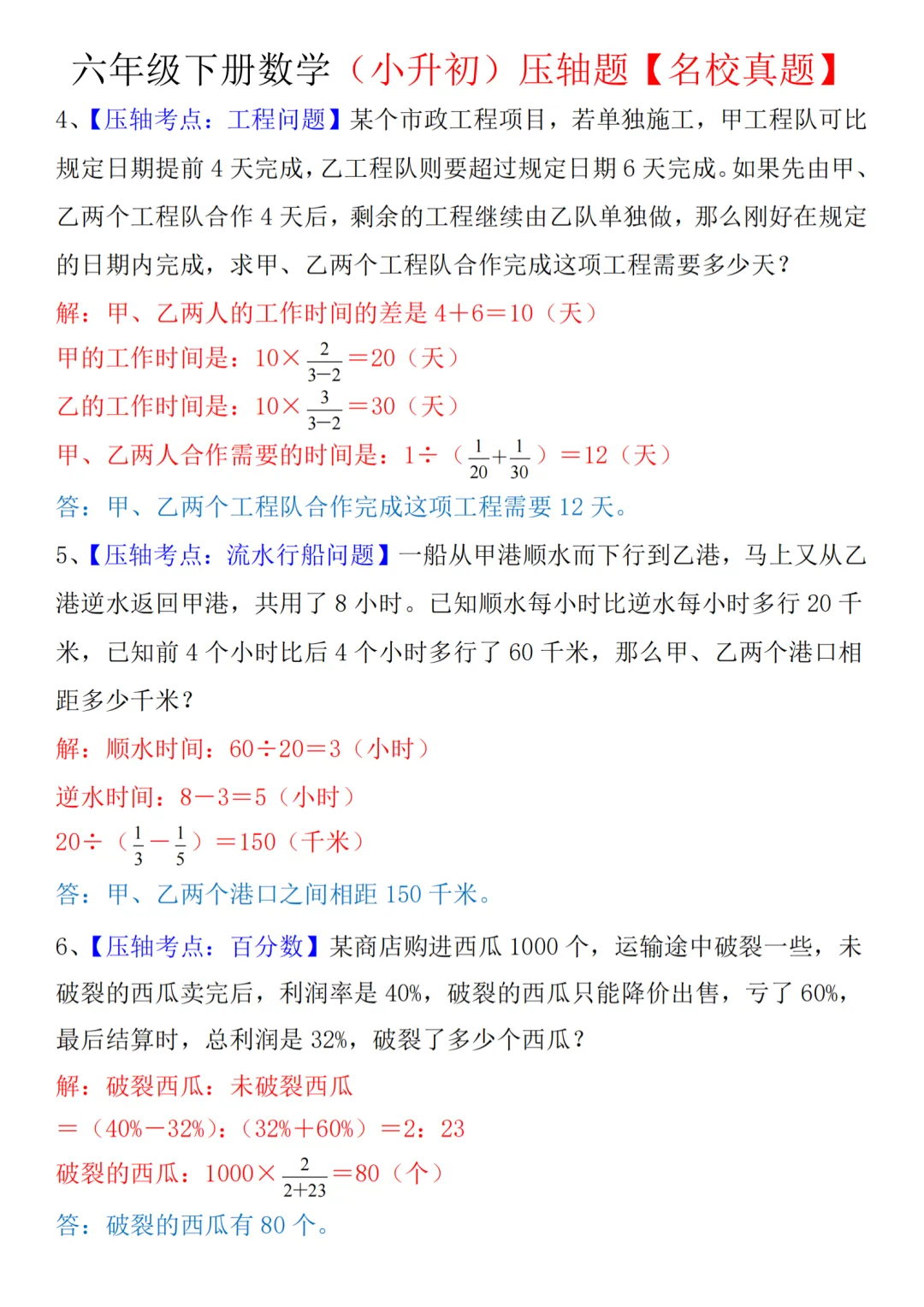 六年级下册数学（小升初）压轴题【名校真题】

4、【压轴考点：工程问题】某个市政工程项目，若单独施工，甲工程队可比规定日期提前 4 天完成，乙工程队则要超过规定日期 6 天完成。如果先由甲、乙两个工程队合作 4 天后，剩余的工程继续由乙队单独做，那么刚好在规定的日期内完成，求甲、乙两个工程队合作完成这项工程需要多少天？

解：甲、乙两人的工作时间的差是 4＋6＝10（天）

甲的工作时间是：$10\times\frac{2}{3-2}=20$（天）

乙的工作时间是：$10\times\frac{3}{3-2}=30$（天）

甲、乙两人合作需要的时间是：$1\div(\frac{1}{20}+\frac{1}{30})=12$（天）

答：甲、乙两个工程队合作完成这项工程需要 12 天。

5、【压轴考点：流水行船问题】一船从甲港顺水而下行到乙港，马上又从乙港逆水返回甲港，共用了 8 小时。已知顺水每小时比逆水每小时多行 20 千米，已知前 4 个小时比后 4 个小时多行了 60 千米，那么甲、乙两个港口相距多少千米？

解：顺水时间：60÷20＝3（小时）

逆水时间：8－3＝5（小时）

$20\div(\frac{1}{3}-\frac{1}{5})=150$（千米）

答：甲、乙两个港口之间相距 150 千米。

6、【压轴考点：百分数】某商店购进西瓜 1000 个，运输途中破裂一些，未破裂的西瓜卖完后，利润率是 40%，破裂的西瓜只能降价出售，亏了 60%，最后结算时，总利润是 32%，破裂了多少个西瓜？

解：破裂西瓜：未破裂西瓜

＝（40%－32%）：（32%＋60%）＝2：23

破裂的西瓜：$1000\times\frac{2}{2+23}=80$（个）

答：破裂的西瓜有 80 个。